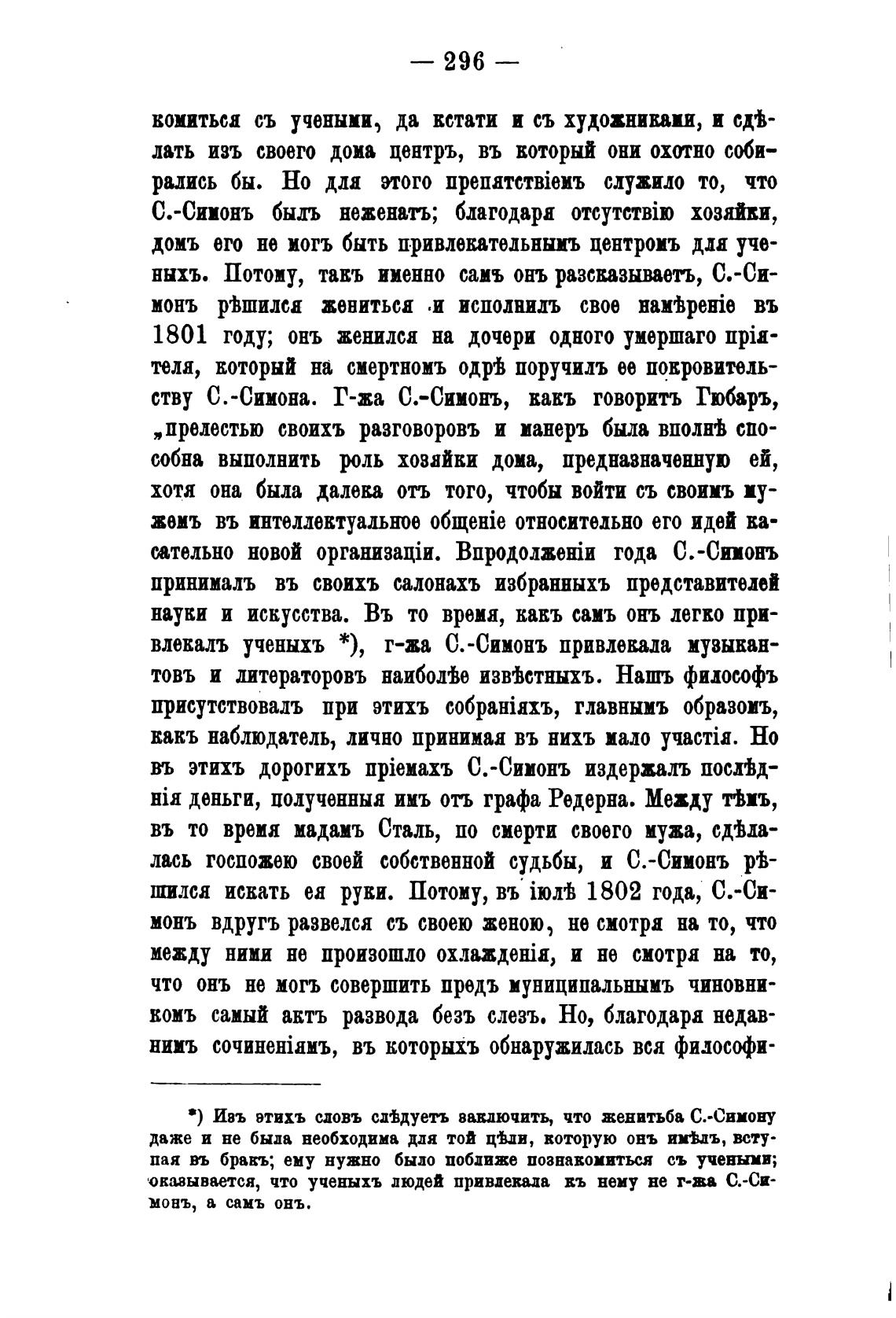 — 296 —

комиться съ учеными, да кстати и съ художниками, и сдѣлать изъ своего дома центръ, въ который они охотно собирались бы. Но для этого препятствіемъ служило то, что С.-Симонъ былъ неженатъ; благодаря отсутствію хозяйки, домъ его не могъ быть привлекательнымъ центромъ для ученыхъ. Потому, такъ именно самъ онъ разсказываетъ, С.-Симонъ рѣшился жениться и исполнилъ свое намѣреніе въ 1801 году; онъ женился на дочери одного умершаго пріятеля, который на смертномъ одрѣ поручилъ ее покровительству С.-Симона. Г-жа С.-Симонъ, какъ говоритъ Гюбаръ, „прелестью своихъ разговоровъ и манеръ была вполнѣ способна выполнить роль хозяйки дома, предназначенную ей, хотя она была далека отъ того, чтобы войти съ своимъ мужемъ въ интеллектуальное общеніе относительно его идей касательно новой организаціи. Впродолженіи года С.-Симонъ принималъ въ своихъ салонахъ избранныхъ представителей науки и искусства. Въ то время, какъ самъ онъ легко привлекалъ ученыхъ *), г-жа С.-Симонъ привлекала музыкантовъ и литераторовъ наиболѣе извѣстныхъ. Нашъ философъ присутствовалъ при этихъ собраніяхъ, главнымъ образомъ, какъ наблюдатель, лично принимая въ нихъ мало участія. Но въ этихъ дорогихъ пріемахъ С.-Симонъ издержалъ послѣднія деньги, полученныя имъ отъ графа Редерна. Между тѣмъ, въ то время мадамъ Сталь, по смерти своего мужа, сдѣлалась госпожею своей собственной судьбы, и С.-Симонъ рѣшился искать ея руки. Потому, въ іюлѣ 1802 года, С.-Симонъ вдругъ развелся съ своею женою, не смотря на то, что между ними не произошло охлажденія, и не смотря на то, что онъ не могъ совершить предъ муниципальнымъ чиновникомъ самый актъ развода безъ слезъ. Но, благодаря недавнимъ сочиненіямъ, въ которыхъ обнаружилась вся философи-

*) Изъ этихъ словъ слѣдуетъ заключить, что женитьба С.-Симону даже и не была необходима для той цѣли, которую онъ имѣлъ, вступая въ бракъ; ему нужно было поближе познакомиться съ учеными; оказывается, что ученыхъ людей привлекала къ нему не г-жа С.-Симонъ, а самъ онъ.